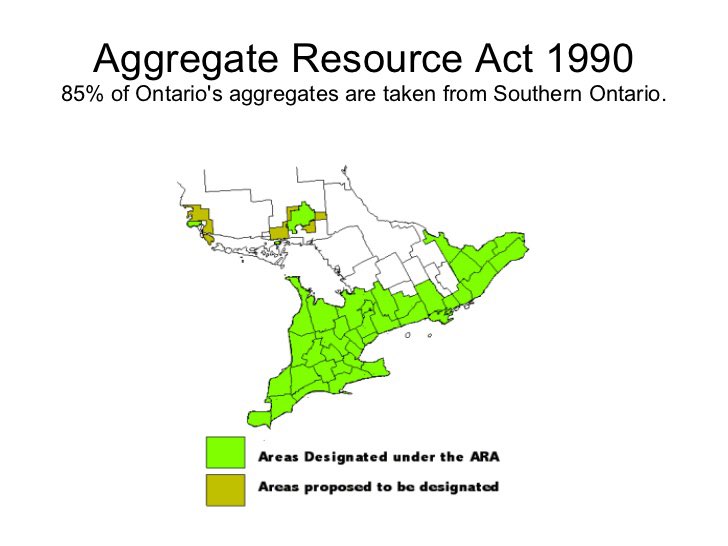 Aggregate Resource Act 1990
85% of Ontario's aggregates are taken from Southern Ontario.

Areas Designated under the ARA
Areas proposed to be designated